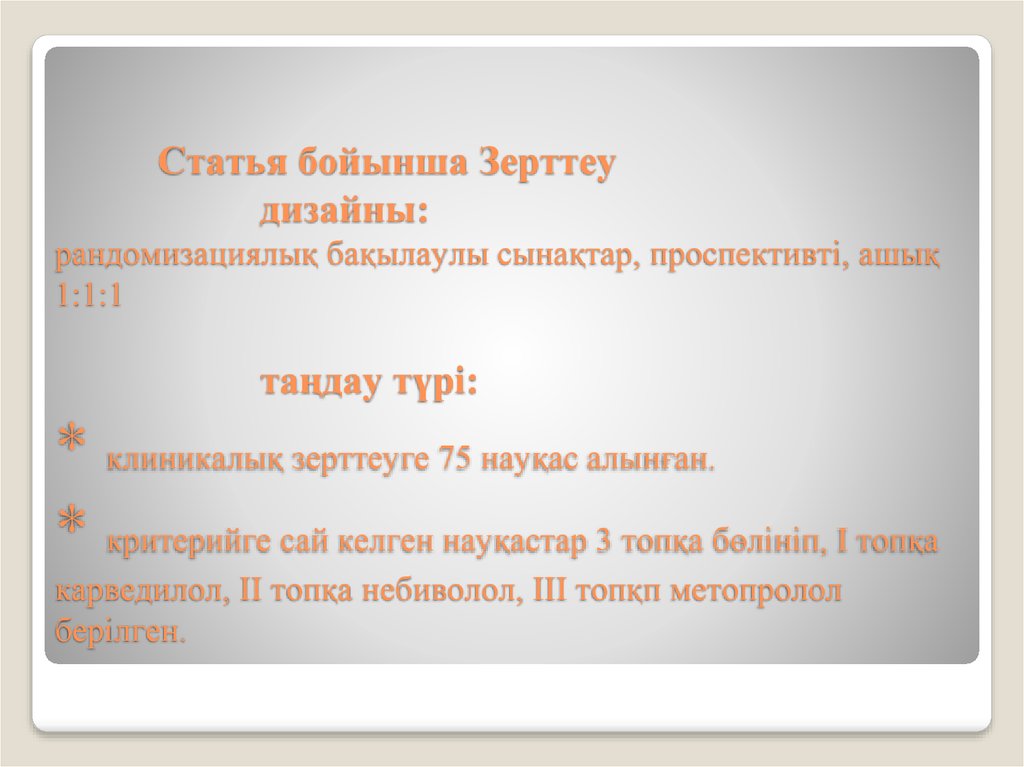 Статья бойынша Зерттеу

дизайны:

рандомизациялық бақылаулы сынақтар, проспективті, ашық 1:1:1

таңдау түрі:

* клиникалық зерттеуге 75 науқас алынған.

* критерийге сай келген науқастар 3 топқа бөлініп, I топқа карведилол, II топқа небиволол, III топқп метопролол берілген.